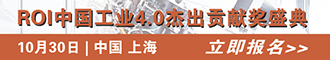 ROI中国工业4.0杰出贡献奖盛典

10月30日 | 中国 上海

立即报名>>